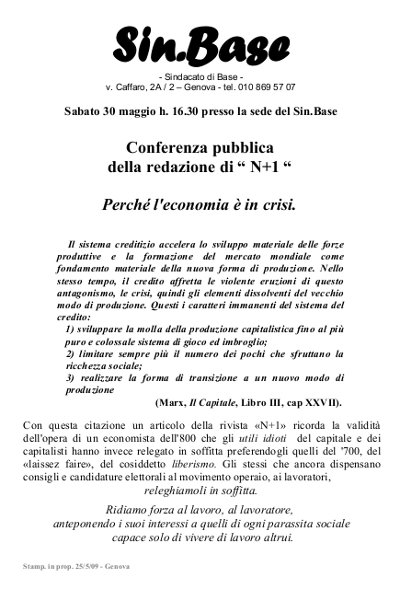 Sin.Base

- Sindacato di Base -
v. Caffaro, 2A / 2 – Genova - tel. 010 869 57 07

Sabato 30 maggio h. 16.30 presso la sede del Sin.Base

Conferenza pubblica
della redazione di “ N+1 “

Perché l'economia è in crisi.

Il sistema creditizio accelera lo sviluppo materiale delle forze produttive e la formazione del mercato mondiale come fondamento materiale della nuova forma di produzione. Nello stesso tempo, il credito affretta le violente eruzioni di questo antagonismo, le crisi, quindi gli elementi dissolventi del vecchio modo di produzione. Questi i caratteri immanenti del sistema del credito:
1) sviluppare la molla della produzione capitalistica fino al più puro e colossale sistema di gioco ed imbroglio;
2) limitare sempre più il numero dei pochi che sfruttano la ricchezza sociale;
3) realizzare la forma di transizione a un nuovo modo di produzione
(Marx, Il Capitale, Libro III, cap XXVII).

Con questa citazione un articolo della rivista «N+1» ricorda la validità dell'opera di un economista dell'800 che gli utili idioti del capitale e dei capitalisti hanno invece relegato in soffitta preferendogli quelli del '700, del «laissez faire», del cosiddetto liberismo. Gli stessi che ancora dispensano consigli e candidature elettorali al movimento operaio, ai lavoratori,
releghiamoli in soffitta.

Ridiamo forza al lavoro, al lavoratore,
anteponendo i suoi interessi a quelli di ogni parassita sociale
capace solo di vivere di lavoro altrui.

Stamp. in prop. 25/5/09 - Genova